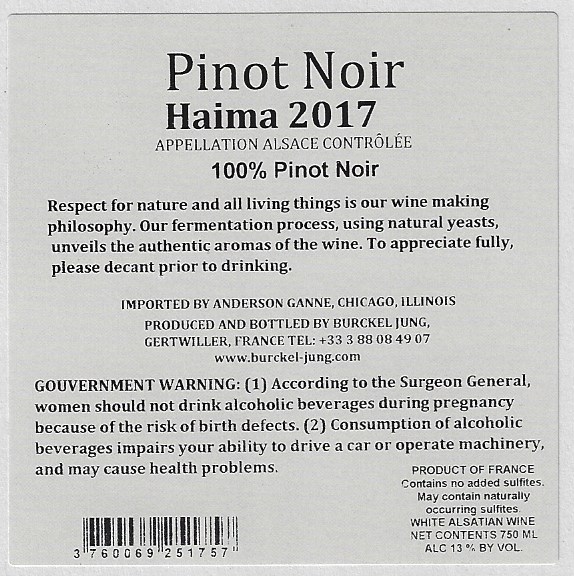 Pinot Noir
Haima 2017
APPELLATION ALSACE CONTRÔLÉE
100% Pinot Noir

Respect for nature and all living things is our wine making philosophy. Our fermentation process, using natural yeasts, unveils the authentic aromas of the wine. To appreciate fully, please decant prior to drinking.

IMPORTED BY ANDERSON GANNE, CHICAGO, ILLINOIS
PRODUCED AND BOTTLED BY BURCKEL JUNG,
GERTWILLER, FRANCE TEL: +33 3 88 08 49 07
www.burckel-jung.com

GOUVERNMENT WARNING: (1) According to the Surgeon General, women should not drink alcoholic beverages during pregnancy because of the risk of birth defects. (2) Consumption of alcoholic beverages impairs your ability to drive a car or operate machinery, and may cause health problems.

PRODUCT OF FRANCE
Contains no added sulfites.
May contain naturally occurring sulfites.
WHITE ALSATIAN WINE
NET CONTENTS 750 ML
ALC 13 % BY VOL.

3 760069 251757